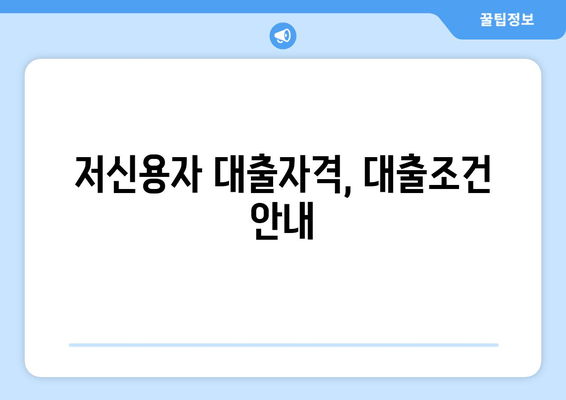 꿀팁정보

저신용자 대출자격, 대출조건 안내